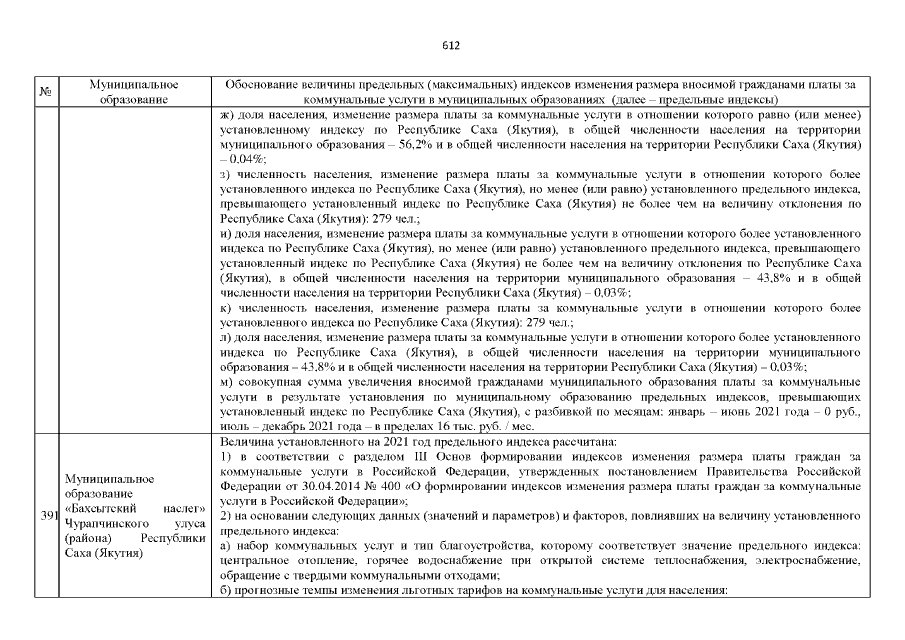 612

| № | Муниципальное образование | Обоснование величины предельных (максимальных) индексов изменения размера вносимой гражданами платы за коммунальные услуги в муниципальных образованиях (далее – предельные индексы) |
|---|---|---|
| | | ж) доля населения, изменение размера платы за коммунальные услуги в отношении которого равно (или менее) установленному индексу по Республике Саха (Якутия), в общей численности населения на территории муниципального образования – 56,2% и в общей численности населения на территории Республики Саха (Якутия) – 0,04%; з) численность населения, изменение размера платы за коммунальные услуги в отношении которого более установленного индекса по Республике Саха (Якутия), но менее (или равно) установленного предельного индекса, превышающего установленный индекс по Республике Саха (Якутия) не более чем на величину отклонения по Республике Саха (Якутия): 279 чел.; и) доля населения, изменение размера платы за коммунальные услуги в отношении которого более установленного индекса по Республике Саха (Якутия), но менее (или равно) установленного предельного индекса, превышающего установленный индекс по Республике Саха (Якутия) не более чем на величину отклонения по Республике Саха (Якутия), в общей численности населения на территории муниципального образования – 43,8% и в общей численности населения на территории Республики Саха (Якутия) – 0,03%; к) численность населения, изменение размера платы за коммунальные услуги в отношении которого более установленного индекса по Республике Саха (Якутия): 279 чел.; л) доля населения, изменение размера платы за коммунальные услуги в отношении которого более установленного индекса по Республике Саха (Якутия), в общей численности населения на территории муниципального образования – 43,8% и в общей численности населения на территории Республики Саха (Якутия) – 0,03%; м) совокупная сумма увеличения вносимой гражданами муниципального образования платы за коммунальные услуги в результате установления по муниципальному образованию предельных индексов, превышающих установленный индекс по Республике Саха (Якутия), с разбивкой по месяцам: январь – июнь 2021 года – 0 руб., июль – декабрь 2021 года – в пределах 16 тыс. руб. / мес. |
| 391 | Муниципальное образование «Бахсытский наслег» Чурапчинского улуса (района) Республики Саха (Якутия) | Величина установленного на 2021 год предельного индекса рассчитана: 1) в соответствии с разделом III Основ формировании индексов изменения размера платы граждан за коммунальные услуги в Российской Федерации, утвержденных постановлением Правительства Российской Федерации от 30.04.2014 № 400 «О формировании индексов изменения размера платы граждан за коммунальные услуги в Российской Федерации»; 2) на основании следующих данных (значений и параметров) и факторов, повлиявших на величину установленного предельного индекса: а) набор коммунальных услуг и тип благоустройства, которому соответствует значение предельного индекса: центральное отопление, горячее водоснабжение при открытой системе теплоснабжения, электроснабжение, обращение с твердыми коммунальными отходами; б) прогнозные темпы изменения льготных тарифов на коммунальные услуги для населения: |